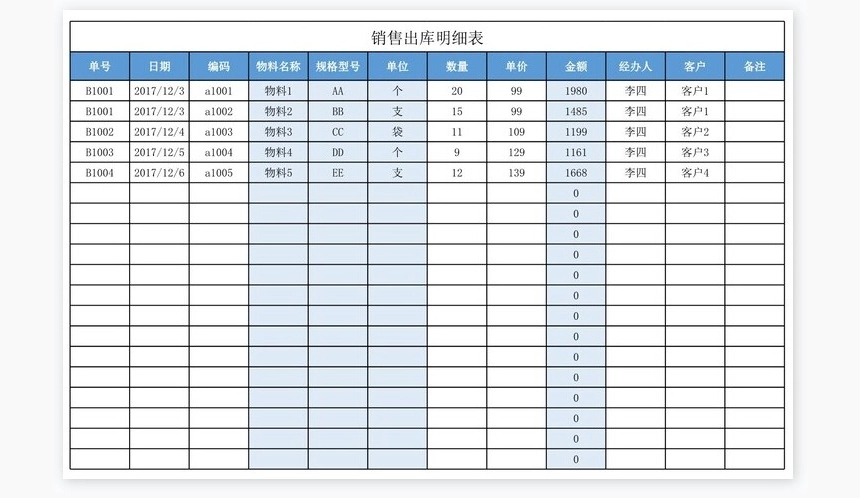 销售出库明细表

| 单号 | 日期 | 编码 | 物料名称 | 规格型号 | 单位 | 数量 | 单价 | 金额 | 经办人 | 客户 | 备注 |
|---|---|---|---|---|---|---|---|---|---|---|---|
| B1001 | 2017/12/3 | a1001 | 物料1 | AA | 个 | 20 | 99 | 1980 | 李四 | 客户1 | |
| B1001 | 2017/12/3 | a1002 | 物料2 | BB | 支 | 15 | 99 | 1485 | 李四 | 客户1 | |
| B1002 | 2017/12/4 | a1003 | 物料3 | CC | 袋 | 11 | 109 | 1199 | 李四 | 客户2 | |
| B1003 | 2017/12/5 | a1004 | 物料4 | DD | 个 | 9 | 129 | 1161 | 李四 | 客户3 | |
| B1004 | 2017/12/6 | a1005 | 物料5 | EE | 支 | 12 | 139 | 1668 | 李四 | 客户4 | |
| | | | | | | | | 0 | | | |
| | | | | | | | | 0 | | | |
| | | | | | | | | 0 | | | |
| | | | | | | | | 0 | | | |
| | | | | | | | | 0 | | | |
| | | | | | | | | 0 | | | |
| | | | | | | | | 0 | | | |
| | | | | | | | | 0 | | | |
| | | | | | | | | 0 | | | |
| | | | | | | | | 0 | | | |
| | | | | | | | | 0 | | | |
| | | | | | | | | 0 | | | |
| | | | | | | | | 0 | | | |
| | | | | | | | | 0 | | | |